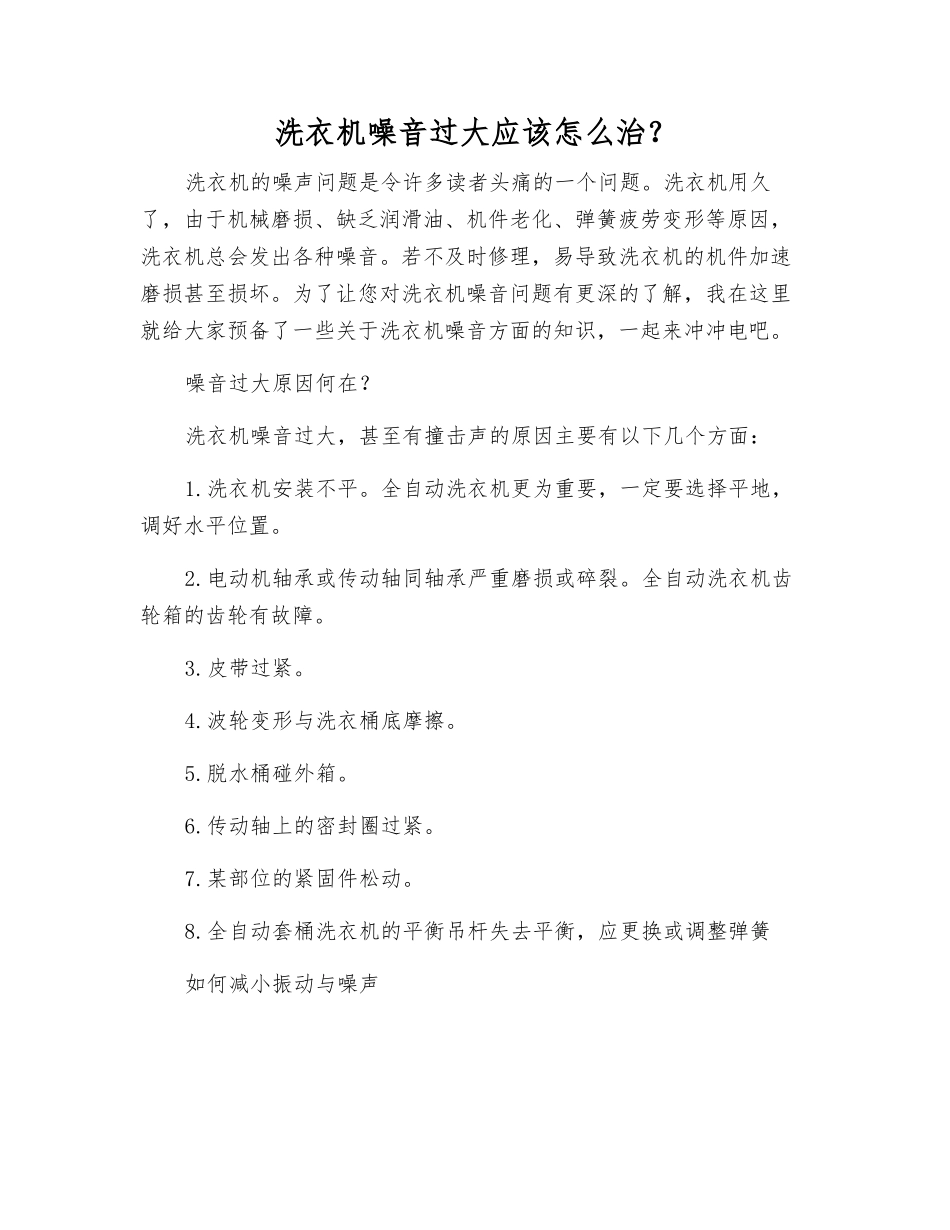 洗衣机噪音过大应该怎么治?

洗衣机的噪声问题是令许多读者头痛的一个问题。洗衣机用久了，由于机械磨损、缺乏润滑油、机件老化、弹簧疲劳变形等原因，洗衣机总会发出各种噪音。若不及时修理，易导致洗衣机的机件加速磨损甚至损坏。为了让您对洗衣机噪音问题有更深的了解，我在这里就给大家预备了一些关于洗衣机噪音方面的知识，一起来冲冲电吧。

噪音过大原因何在?

洗衣机噪音过大，甚至有撞击声的原因主要有以下几个方面:

1.洗衣机安装不平。全自动洗衣机更为重要，一定要选择平地，调好水平位置。

2.电动机轴承或传动轴同轴承严重磨损或碎裂。全自动洗衣机齿轮箱的齿轮有故障。

3.皮带过紧。

4.波轮变形与洗衣桶底摩擦。

5.脱水桶碰外箱。

6.传动轴上的密封圈过紧。

7.某部位的紧固件松动。

8.全自动套桶洗衣机的平衡吊杆失去平衡，应更换或调整弹簧

如何减小振动与噪声